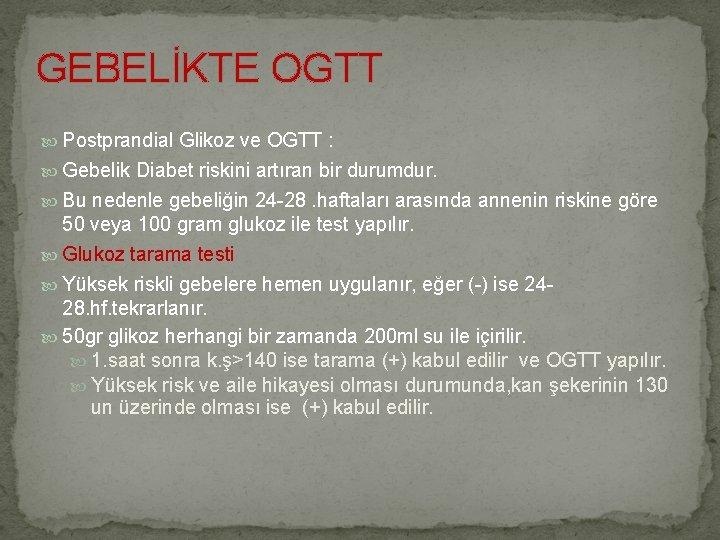 GEBELİKTE OGTT

Postprandial Glikoz ve OGTT :

Gebelik Diabet riskini artıran bir durumdur.

Bu nedenle gebeliğin 24-28 .haftaları arasında annenin riskine göre 50 veya 100 gram glukoz ile test yapılır.

Glukoz tarama testi

Yüksek riskli gebelere hemen uygulanır, eğer (-) ise 24-28.hf.tekrarlanır.

50gr glikoz herhangi bir zamanda 200ml su ile içirilir.

1.saat sonra k.ş>140 ise tarama (+) kabul edilir ve OGTT yapılır.

Yüksek risk ve aile hikayesi olması durumunda,kan şekerinin 130 un üzerinde olması ise (+) kabul edilir.